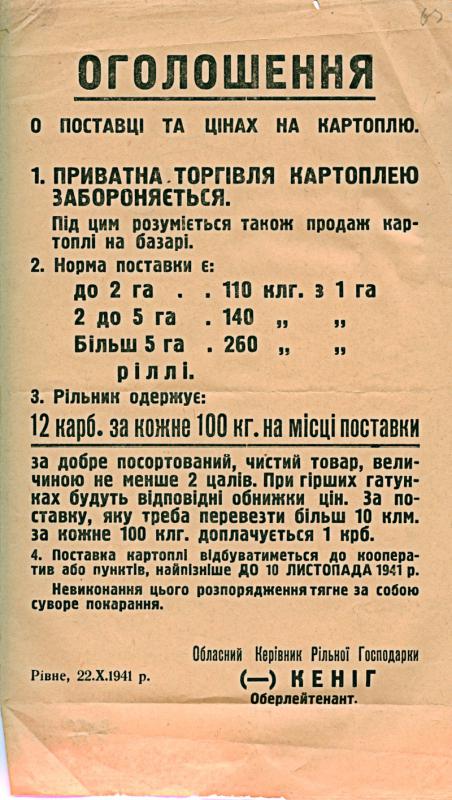 ОГОЛОШЕННЯ

О ПОСТАВЦІ ТА ЦІНАХ НА КАРТОПЛЮ.

1. ПРИВАТНА ТОРГІВЛЯ КАРТОПЛЕЮ ЗАБОРОНЯЄТЬСЯ.

Під цим розуміється також продаж картоплі на базарі.

2. Норма поставки є:

до 2 га . . 110 клг. з 1 га
2 до 5 га . 140 „ „
Більш 5 га . 260 „ „
ріллі.

3. Рільник одержує:

12 карб. за кожне 100 кг. на місці поставки

за добре посортований, чистий товар, величиною не менше 2 цалів. При гірших гатунках будуть відповідні обнижки цін. За поставку, яку треба перевезти більш 10 клм. за кожне 100 клг. доплачується 1 крб.

4. Поставка картоплі відбуватиметься до кооператив або пунктів, найпізніше ДО 10 ЛИСТОПАДА 1941 р.

Невиконання цього розпорядження тягне за собою суворе покарання.

Обласний Керівник Рільної Господарки

Рівне, 22.X.1941 р.

(—) КЕНІГ
Оберлейтенант.